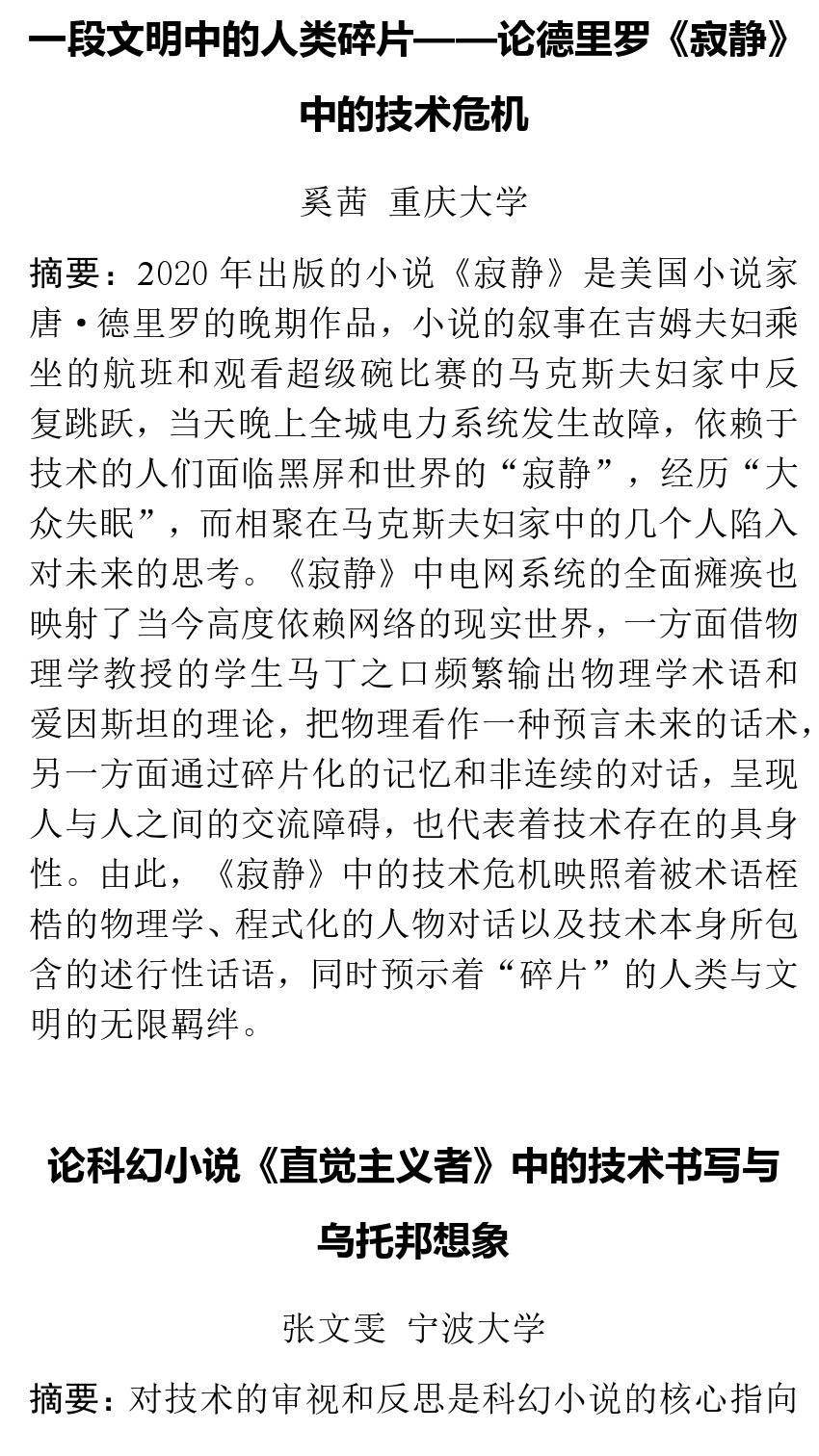 一段文明中的人类碎片——论德里罗《寂静》中的技术危机

奚茜 重庆大学

摘要：2020 年出版的小说《寂静》是美国小说家唐·德里罗的晚期作品，小说的叙事在吉姆夫妇乘坐的航班和观看超级碗比赛的马克斯夫妇家中反复跳跃，当天晚上全城电力系统发生故障，依赖于技术的人们面临黑屏和世界的“寂静”，经历“大众失眠”，而相聚在马克斯夫妇家中的几个人陷入对未来的思考。《寂静》中电网系统的全面瘫痪也映射了当今高度依赖网络的现实世界，一方面借物理学教授的学生马丁之口频繁输出物理学术语和爱因斯坦的理论，把物理看作一种预言未来的话术，另一方面通过碎片化的记忆和非连续的对话，呈现人与人之间的交流障碍，也代表着技术存在的具身性。由此，《寂静》中的技术危机映照着被术语桎梏的物理学、程式化的人物对话以及技术本身所包含的述行性话语，同时预示着“碎片”的人类与文明的无限羁绊。

论科幻小说《直觉主义者》中的技术书写与乌托邦想象

张文雯 宁波大学

摘要：对技术的审视和反思是科幻小说的核心指向